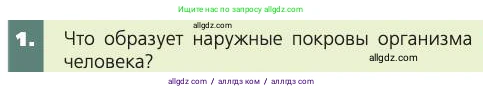 Ищите нас по запросу allgdz.com

allgdz.com

1. Что образует наружные покровы организма человека?

allgdz.com

allgdz com / аллгдз ком / аллгдз com